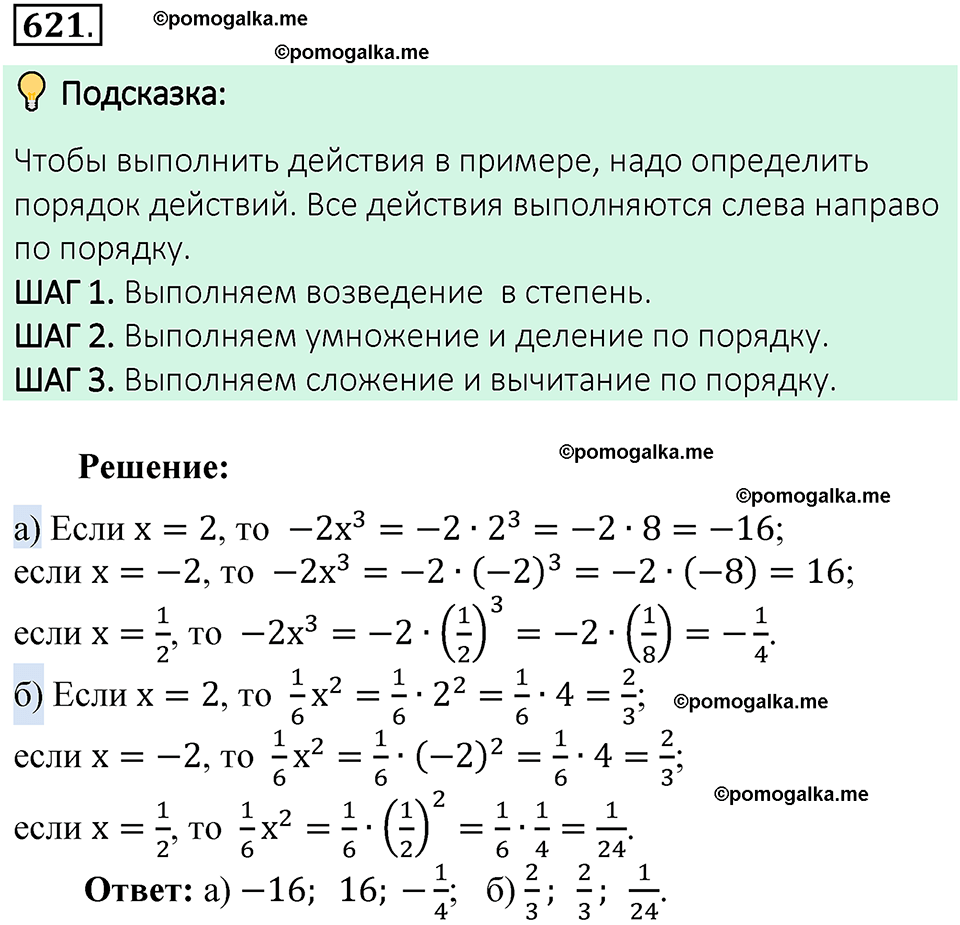 621.

©pomogalka.me

©pomogalka.me

Подсказка:

Чтобы выполнить действия в примере, надо определить порядок действий. Все действия выполняются слева направо по порядку.

ШАГ 1. Выполняем возведение в степень.

ШАГ 2. Выполняем умножение и деление по порядку.

ШАГ 3. Выполняем сложение и вычитание по порядку.

Решение:

©pomogalka.me

©pomogalka.me

а) Если $x = 2$, то $-2x^3 = -2 \cdot 2^3 = -2 \cdot 8 = -16$;

если $x = -2$, то $-2x^3 = -2 \cdot (-2)^3 = -2 \cdot (-8) = 16$;

если $x = \frac{1}{2}$, то $-2x^3 = -2 \cdot \left(\frac{1}{2}\right)^3 = -2 \cdot \left(\frac{1}{8}\right) = -\frac{1}{4}$.

б) Если $x = 2$, то $\frac{1}{6}x^2 = \frac{1}{6} \cdot 2^2 = \frac{1}{6} \cdot 4 = \frac{2}{3}$;

©pomogalka.me

если $x = -2$, то $\frac{1}{6}x^2 = \frac{1}{6} \cdot (-2)^2 = \frac{1}{6} \cdot 4 = \frac{2}{3}$;

©pomogalka.me

если $x = \frac{1}{2}$, то $\frac{1}{6}x^2 = \frac{1}{6} \cdot \left(\frac{1}{2}\right)^2 = \frac{1}{6} \cdot \frac{1}{4} = \frac{1}{24}$.

Ответ: а) $-16$; $16$; $-\frac{1}{4}$; б) $\frac{2}{3}$; $\frac{2}{3}$; $\frac{1}{24}$.